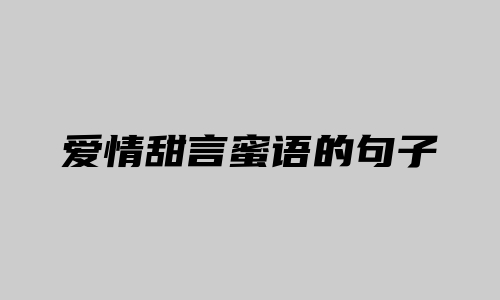 爱情甜言蜜语的句子